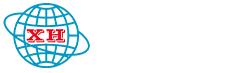 XH